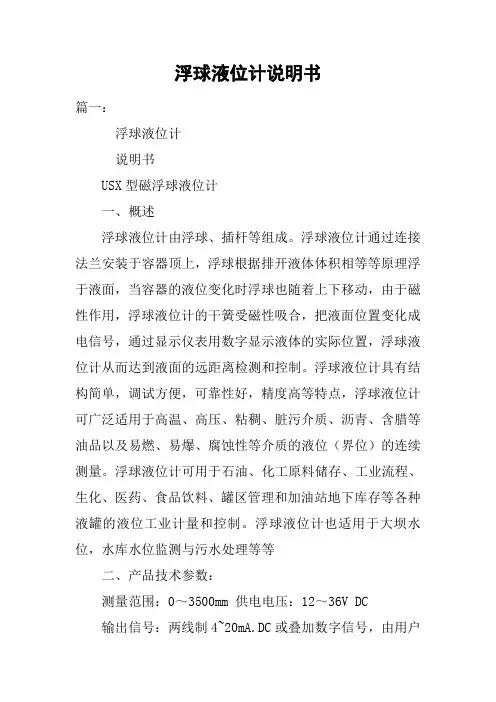 浮球液位计说明书

篇一：

浮球液位计

说明书

USX 型磁浮球液位计

一、概述

浮球液位计由浮球、插杆等组成。浮球液位计通过连接法兰安装于容器顶上，浮球根据排开液体体积相等等原理浮于液面，当容器的液位变化时浮球也随着上下移动，由于磁性作用，浮球液位计的干簧受磁性吸合，把液面位置变化成电信号，通过显示仪表用数字显示液体的实际位置，浮球液位计从而达到液面的远距离检测和控制。浮球液位计具有结构简单，调试方便，可靠性好，精度高等特点，浮球液位计可广泛适用于高温、高压、粘稠、脏污介质、沥青、含腊等油品以及易燃、易爆、腐蚀性等介质的液位（界位）的连续测量。浮球液位计可用于石油、化工原料储存、工业流程、生化、医药、食品饮料、罐区管理和加油站地下库存等各种液罐的液位工业计量和控制。浮球液位计也适用于大坝水位，水库水位监测与污水处理等等

二、产品技术参数：

测量范围：0～3500mm 供电电压：12～36V DC

输出信号：两线制 4~20mA.DC 或叠加数字信号，由用户